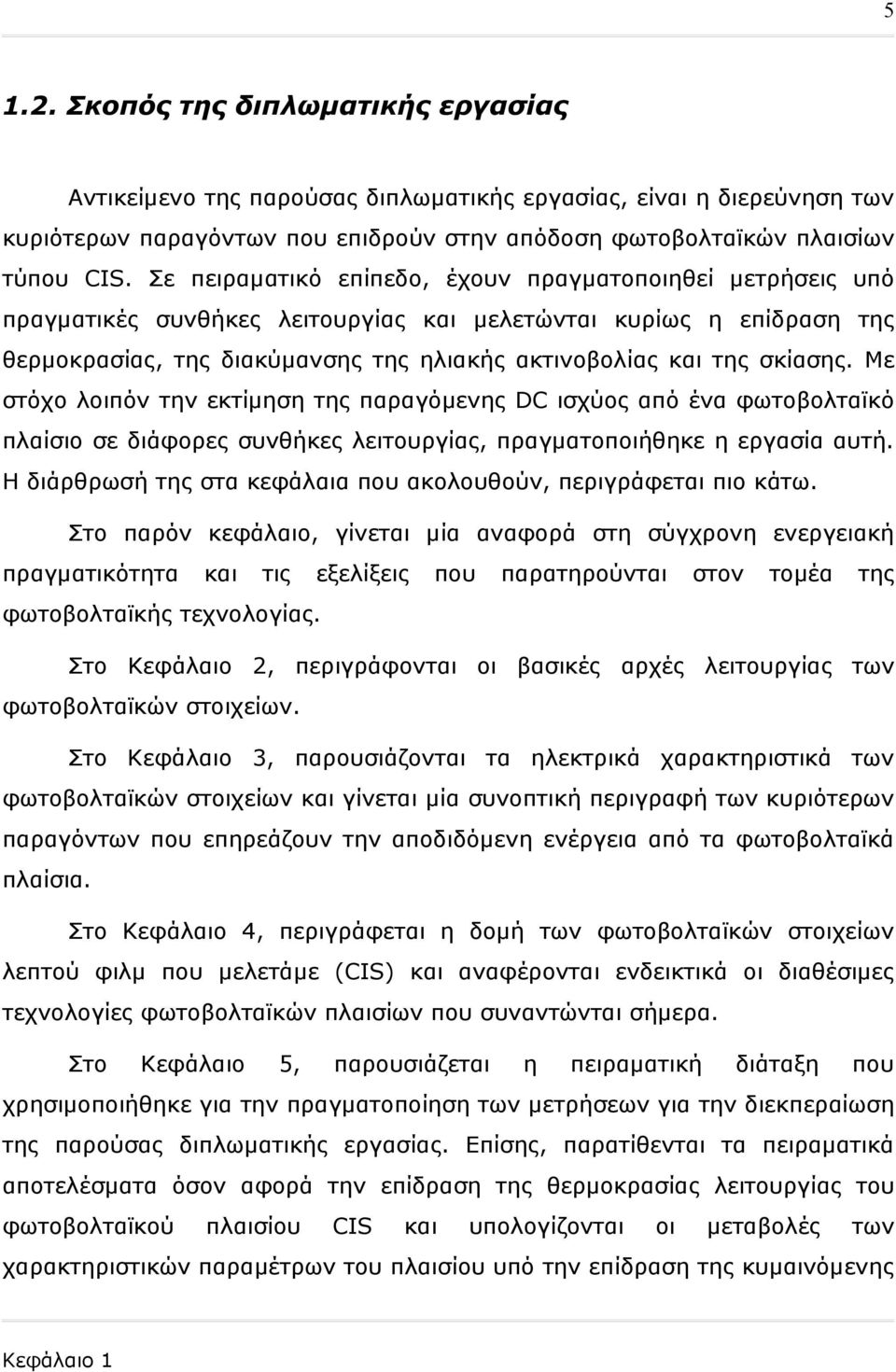 5

1.2. Σκοπός της διπλωματικής εργασίας

Αντικείμενο της παρούσας διπλωματικής εργασίας, είναι η διερεύνηση των κυριότερων παραγόντων που επιδρούν στην απόδοση φωτοβολταϊκών πλαισίων τύπου CIS. Σε πειραματικό επίπεδο, έχουν πραγματοποιηθεί μετρήσεις υπό πραγματικές συνθήκες λειτουργίας και μελετώνται κυρίως η επίδραση της θερμοκρασίας, της διακύμανσης της ηλιακής ακτινοβολίας και της σκίασης. Με στόχο λοιπόν την εκτίμηση της παραγόμενης DC ισχύος από ένα φωτοβολταϊκό πλαίσιο σε διάφορες συνθήκες λειτουργίας, πραγματοποιήθηκε η εργασία αυτή. Η διάρθρωσή της στα κεφάλαια που ακολουθούν, περιγράφεται πιο κάτω.

Στο παρόν κεφάλαιο, γίνεται μία αναφορά στη σύγχρονη ενεργειακή πραγματικότητα και τις εξελίξεις που παρατηρούνται στον τομέα της φωτοβολταϊκής τεχνολογίας.

Στο Κεφάλαιο 2, περιγράφονται οι βασικές αρχές λειτουργίας των φωτοβολταϊκών στοιχείων.

Στο Κεφάλαιο 3, παρουσιάζονται τα ηλεκτρικά χαρακτηριστικά των φωτοβολταϊκών στοιχείων και γίνεται μία συνοπτική περιγραφή των κυριότερων παραγόντων που επηρεάζουν την αποδιδόμενη ενέργεια από τα φωτοβολταϊκά πλαίσια.

Στο Κεφάλαιο 4, περιγράφεται η δομή των φωτοβολταϊκών στοιχείων λεπτού φιλμ που μελετάμε (CIS) και αναφέρονται ενδεικτικά οι διαθέσιμες τεχνολογίες φωτοβολταϊκών πλαισίων που συναντώνται σήμερα.

Στο Κεφάλαιο 5, παρουσιάζεται η πειραματική διάταξη που χρησιμοποιήθηκε για την πραγματοποίηση των μετρήσεων για την διεκπεραίωση της παρούσας διπλωματικής εργασίας. Επίσης, παρατίθενται τα πειραματικά αποτελέσματα όσον αφορά την επίδραση της θερμοκρασίας λειτουργίας του φωτοβολταϊκού πλαισίου CIS και υπολογίζονται οι μεταβολές των χαρακτηριστικών παραμέτρων του πλαισίου υπό την επίδραση της κυμαινόμενης

Κεφάλαιο 1